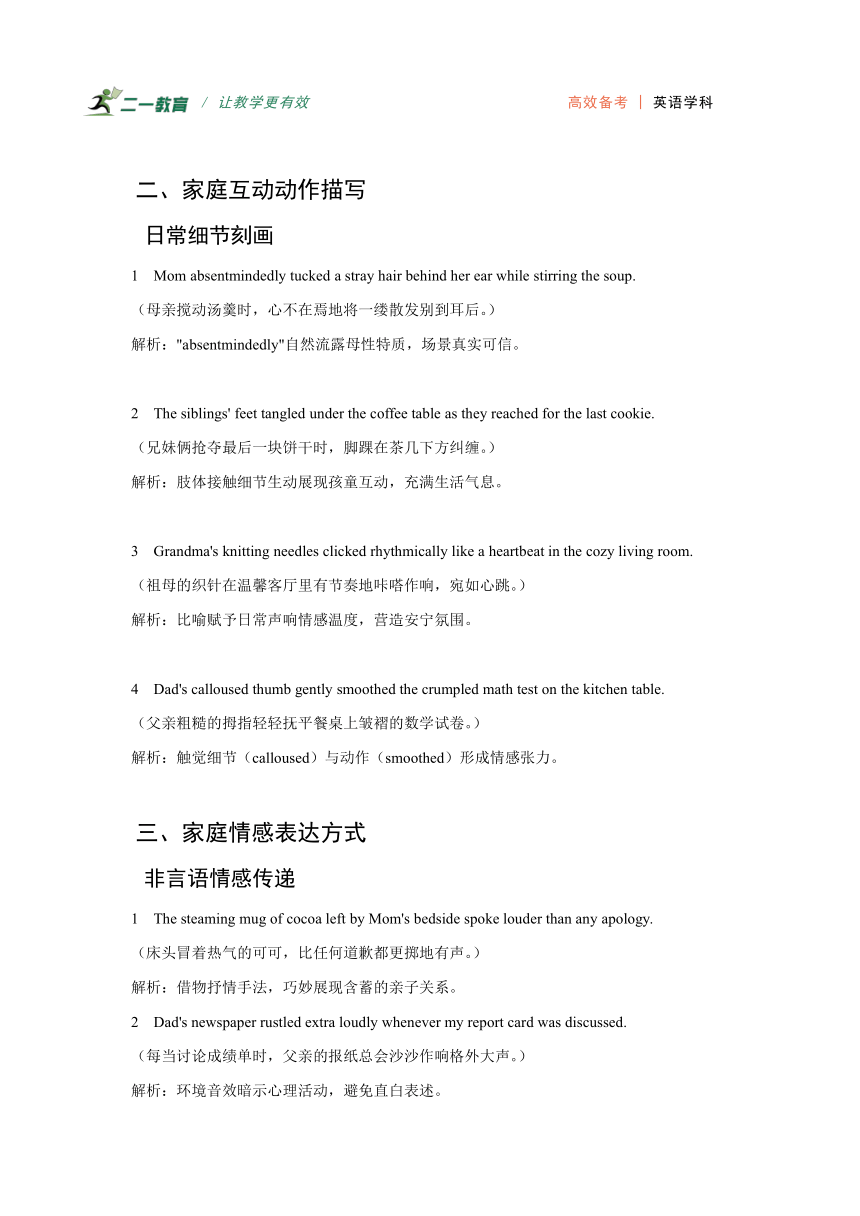 二一教育 / 让教学更有效　　高效备考 | 英语学科

二、家庭互动动作描写

日常细节刻画

1　Mom absentmindedly tucked a stray hair behind her ear while stirring the soup.

（母亲搅动汤羹时，心不在焉地将一缕散发别到耳后。）

解析："absentmindedly"自然流露母性特质，场景真实可信。

2　The siblings' feet tangled under the coffee table as they reached for the last cookie.

（兄妹俩抢夺最后一块饼干时，脚踝在茶几下方纠缠。）

解析：肢体接触细节生动展现孩童互动，充满生活气息。

3　Grandma's knitting needles clicked rhythmically like a heartbeat in the cozy living room.

（祖母的织针在温馨客厅里有节奏地咔嗒作响，宛如心跳。）

解析：比喻赋予日常声响情感温度，营造安宁氛围。

4　Dad's calloused thumb gently smoothed the crumpled math test on the kitchen table.

（父亲粗糙的拇指轻轻抚平餐桌上皱褶的数学试卷。）

解析：触觉细节（calloused）与动作（smoothed）形成情感张力。

三、家庭情感表达方式

非言语情感传递

1　The steaming mug of cocoa left by Mom's bedside spoke louder than any apology.

（床头冒着热气的可可，比任何道歉都更掷地有声。）

解析：借物抒情手法，巧妙展现含蓄的亲子关系。

2　Dad's newspaper rustled extra loudly whenever my report card was discussed.

（每当讨论成绩单时，父亲的报纸总会沙沙作响格外大声。）

解析：环境音效暗示心理活动，避免直白表述。